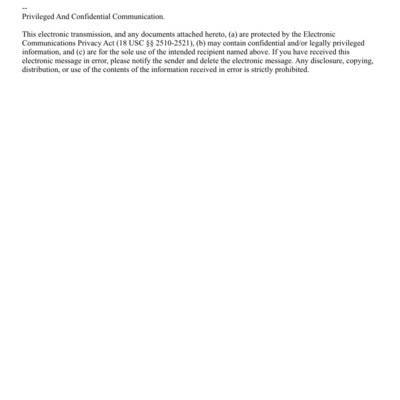 --
Privileged And Confidential Communication.

This electronic transmission, and any documents attached hereto, (a) are protected by the Electronic Communications Privacy Act (18 USC §§ 2510-2521), (b) may contain confidential and/or legally privileged information, and (c) are for the sole use of the intended recipient named above. If you have received this electronic message in error, please notify the sender and delete the electronic message. Any disclosure, copying, distribution, or use of the contents of the information received in error is strictly prohibited.